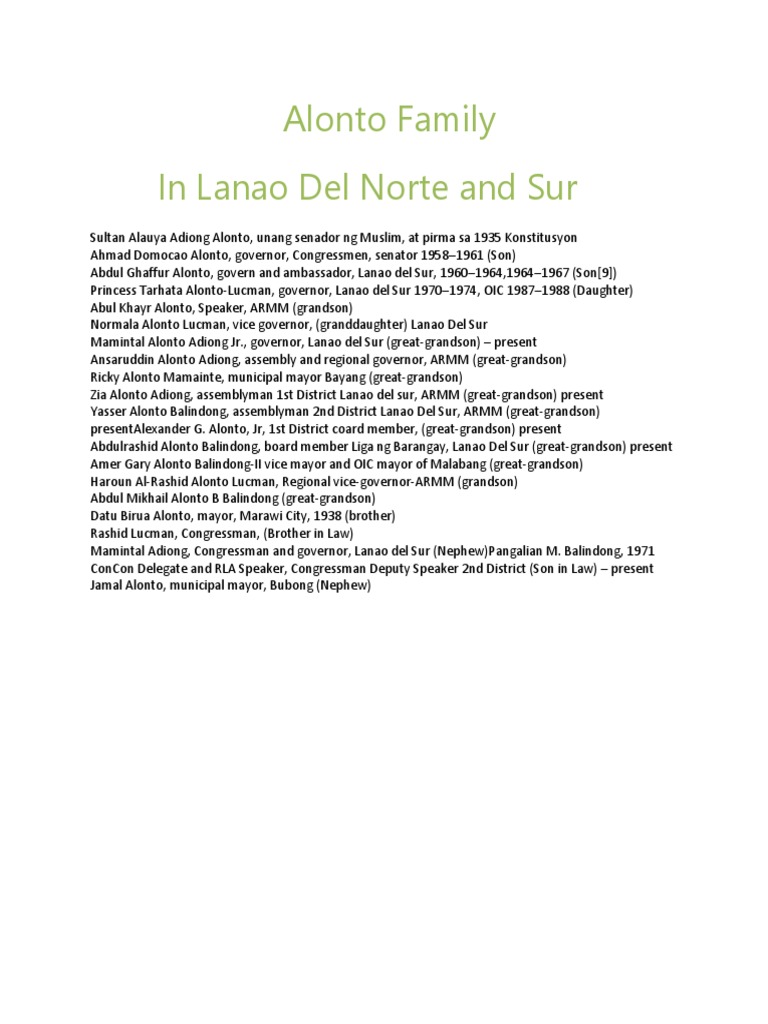 Alonto Family

In Lanao Del Norte and Sur

Sultan Alauya Adiong Alonto, unang senador ng Muslim, at pirma sa 1935 Konstitusyon
Ahmad Domocao Alonto, governor, Congressmen, senator 1958–1961 (Son)
Abdul Ghaffur Alonto, govern and ambassador, Lanao del Sur, 1960–1964,1964–1967 (Son[9])
Princess Tarhata Alonto-Lucman, governor, Lanao del Sur 1970–1974, OIC 1987–1988 (Daughter)
Abul Khayr Alonto, Speaker, ARMM (grandson)
Normala Alonto Lucman, vice governor, (granddaughter) Lanao Del Sur
Mamintal Alonto Adiong Jr., governor, Lanao del Sur (great-grandson) – present
Ansaruddin Alonto Adiong, assembly and regional governor, ARMM (great-grandson)
Ricky Alonto Mamainte, municipal mayor Bayang (great-grandson)
Zia Alonto Adiong, assemblyman 1st District Lanao del sur, ARMM (great-grandson) present
Yasser Alonto Balindong, assemblyman 2nd District Lanao Del Sur, ARMM (great-grandson) presentAlexander G. Alonto, Jr, 1st District coard member, (great-grandson) present
Abdulrashid Alonto Balindong, board member Liga ng Barangay, Lanao Del Sur (great-grandson) present
Amer Gary Alonto Balindong-II vice mayor and OIC mayor of Malabang (great-grandson)
Haroun Al-Rashid Alonto Lucman, Regional vice-governor-ARMM (grandson)
Abdul Mikhail Alonto B Balindong (great-grandson)
Datu Birua Alonto, mayor, Marawi City, 1938 (brother)
Rashid Lucman, Congressman, (Brother in Law)
Mamintal Adiong, Congressman and governor, Lanao del Sur (Nephew)Pangalian M. Balindong, 1971 ConCon Delegate and RLA Speaker, Congressman Deputy Speaker 2nd District (Son in Law) – present
Jamal Alonto, municipal mayor, Bubong (Nephew)